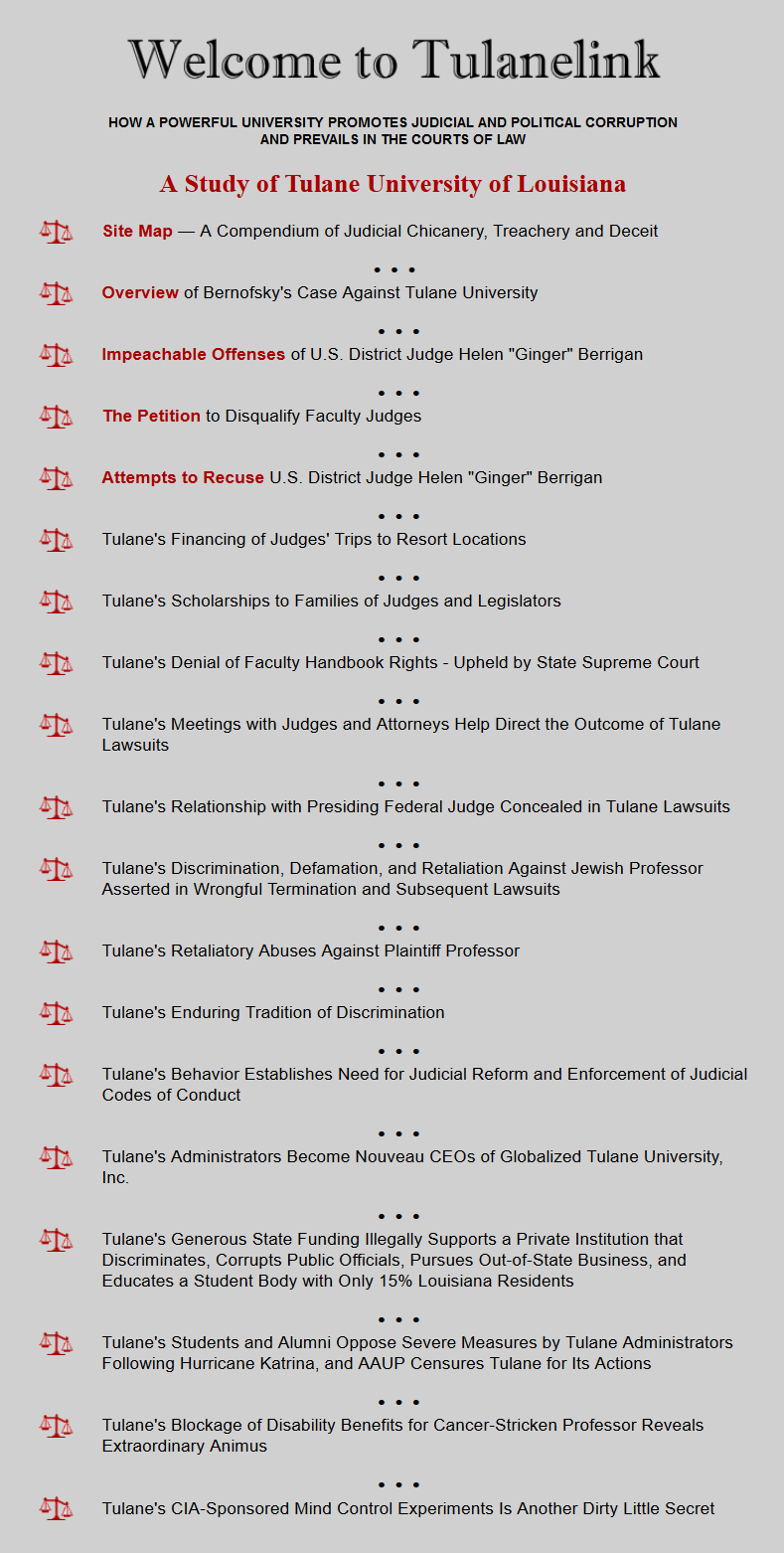 Welcome to Tulanelink

HOW A POWERFUL UNIVERSITY PROMOTES JUDICIAL AND POLITICAL CORRUPTION AND PREVAILS IN THE COURTS OF LAW

A Study of Tulane University of Louisiana

Site Map — A Compendium of Judicial Chicanery, Treachery and Deceit

• • •

Overview of Bernofsky's Case Against Tulane University

• • •

Impeachable Offenses of U.S. District Judge Helen "Ginger" Berrigan

• • •

The Petition to Disqualify Faculty Judges

• • •

Attempts to Recuse U.S. District Judge Helen "Ginger" Berrigan

• • •

Tulane's Financing of Judges' Trips to Resort Locations

• • •

Tulane's Scholarships to Families of Judges and Legislators

• • •

Tulane's Denial of Faculty Handbook Rights - Upheld by State Supreme Court

• • •

Tulane's Meetings with Judges and Attorneys Help Direct the Outcome of Tulane Lawsuits

• • •

Tulane's Relationship with Presiding Federal Judge Concealed in Tulane Lawsuits

• • •

Tulane's Discrimination, Defamation, and Retaliation Against Jewish Professor Asserted in Wrongful Termination and Subsequent Lawsuits

• • •

Tulane's Retaliatory Abuses Against Plaintiff Professor

• • •

Tulane's Enduring Tradition of Discrimination

• • •

Tulane's Behavior Establishes Need for Judicial Reform and Enforcement of Judicial Codes of Conduct

• • •

Tulane's Administrators Become Nouveau CEOs of Globalized Tulane University, Inc.

• • •

Tulane's Generous State Funding Illegally Supports a Private Institution that Discriminates, Corrupts Public Officials, Pursues Out-of-State Business, and Educates a Student Body with Only 15% Louisiana Residents

• • •

Tulane's Students and Alumni Oppose Severe Measures by Tulane Administrators Following Hurricane Katrina, and AAUP Censures Tulane for Its Actions

• • •

Tulane's Blockage of Disability Benefits for Cancer-Stricken Professor Reveals Extraordinary Animus

• • •

Tulane's CIA-Sponsored Mind Control Experiments Is Another Dirty Little Secret